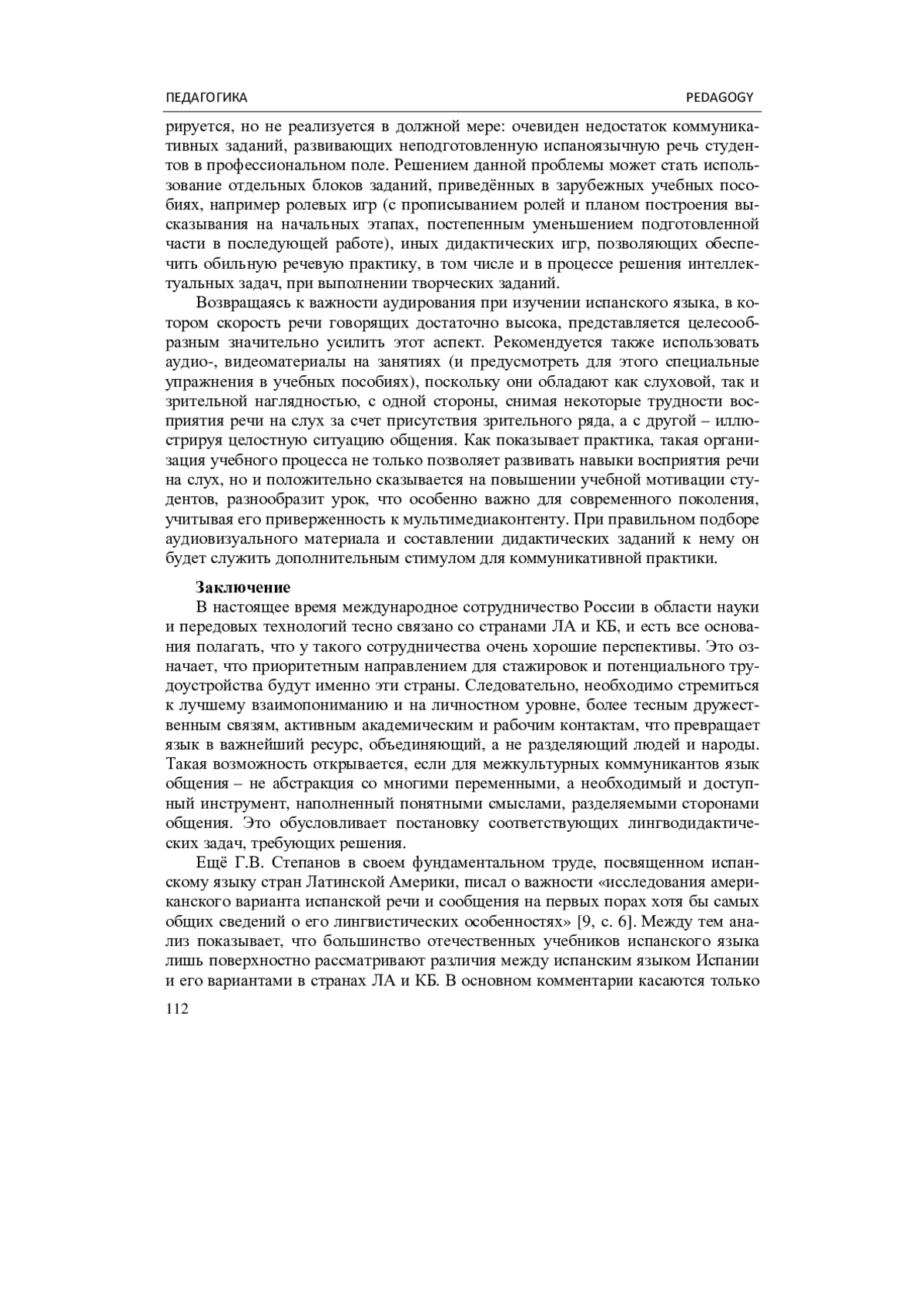 ПЕДАГОГИКА PEDAGOGY

рируется, но не реализуется в должной мере: очевиден недостаток коммуникативных заданий, развивающих неподготовленную испаноязычную речь студентов в профессиональном поле. Решением данной проблемы может стать использование отдельных блоков заданий, приведённых в зарубежных учебных пособиях, например ролевых игр (с прописыванием ролей и планом построения высказывания на начальных этапах, постепенным уменьшением подготовленной части в последующей работе), иных дидактических игр, позволяющих обеспечить обильную речевую практику, в том числе и в процессе решения интеллектуальных задач, при выполнении творческих заданий.

Возвращаясь к важности аудирования при изучении испанского языка, в котором скорость речи говорящих достаточно высока, представляется целесообразным значительно усилить этот аспект. Рекомендуется также использовать аудио-, видеоматериалы на занятиях (и предусмотреть для этого специальные упражнения в учебных пособиях), поскольку они обладают как слуховой, так и зрительной наглядностью, с одной стороны, снимая некоторые трудности восприятия речи на слух за счет присутствия зрительного ряда, а с другой – иллюстрируя целостную ситуацию общения. Как показывает практика, такая организация учебного процесса не только позволяет развивать навыки восприятия речи на слух, но и положительно сказывается на повышении учебной мотивации студентов, разнообразит урок, что особенно важно для современного поколения, учитывая его приверженность к мультимедиаконтенту. При правильном подборе аудиовизуального материала и составлении дидактических заданий к нему он будет служить дополнительным стимулом для коммуникативной практики.

Заключение
В настоящее время международное сотрудничество России в области науки и передовых технологий тесно связано со странами ЛА и КБ, и есть все основания полагать, что у такого сотрудничества очень хорошие перспективы. Это означает, что приоритетным направлением для стажировок и потенциального трудоустройства будут именно эти страны. Следовательно, необходимо стремиться к лучшему взаимопониманию и на личностном уровне, более тесным дружественным связям, активным академическим и рабочим контактам, что превращает язык в важнейший ресурс, объединяющий, а не разделяющий людей и народы. Такая возможность открывается, если для межкультурных коммуникантов язык общения – не абстракция со многими переменными, а необходимый и доступный инструмент, наполненный понятными смыслами, разделяемыми сторонами общения. Это обусловливает постановку соответствующих лингводидактических задач, требующих решения.

Ещё Г.В. Степанов в своем фундаментальном труде, посвященном испанскому языку стран Латинской Америки, писал о важности «исследования американского варианта испанской речи и сообщения на первых порах хотя бы самых общих сведений о его лингвистических особенностях» [9, с. 6]. Между тем анализ показывает, что большинство отечественных учебников испанского языка лишь поверхностно рассматривают различия между испанским языком Испании и его вариантами в странах ЛА и КБ. В основном комментарии касаются только

112